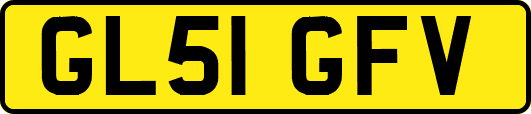 GL51 GFV